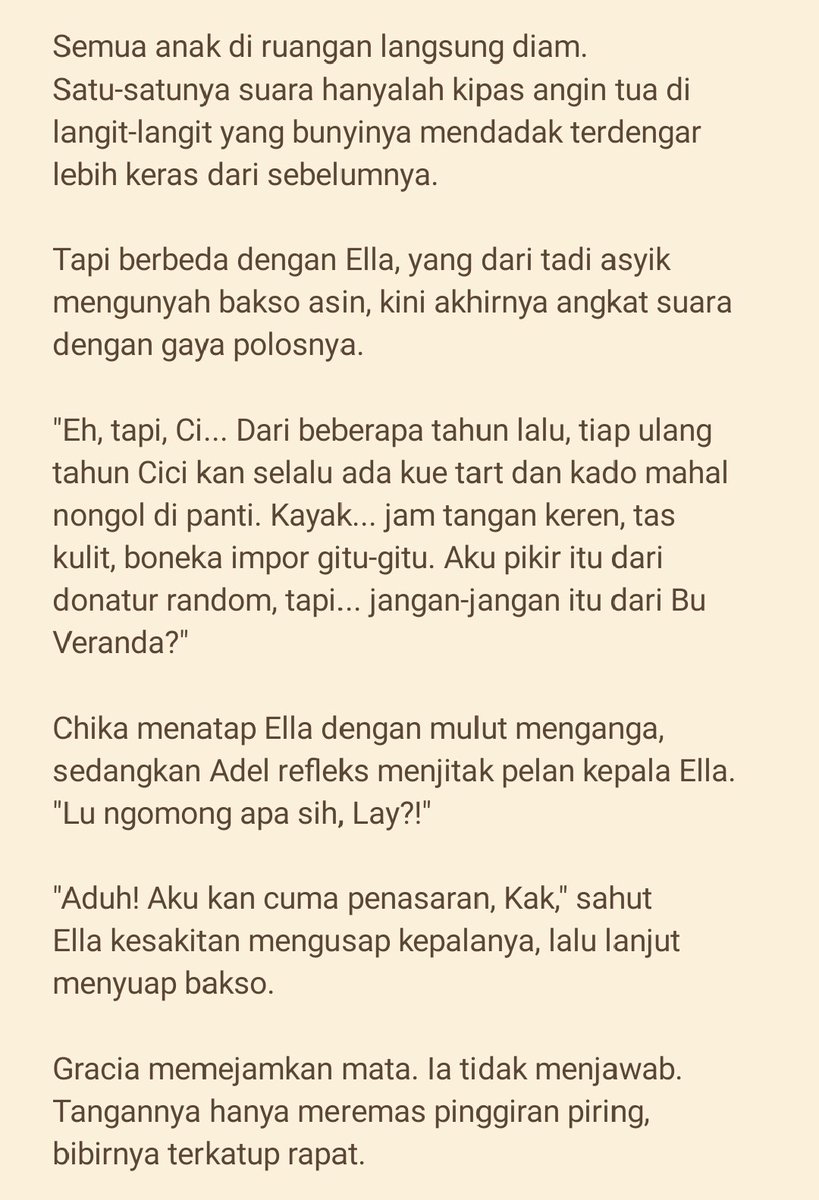 Semua anak di ruangan langsung diam. Satu-satunya suara hanyalah kipas angin tua di langit-langit yang bunyinya mendadak terdengar lebih keras dari sebelumnya.

Tapi berbeda dengan Ella, yang dari tadi asyik mengunyah bakso asin, kini akhirnya angkat suara dengan gaya polosnya.

"Eh, tapi, Ci... Dari beberapa tahun lalu, tiap ulang tahun Cici kan selalu ada kue tart dan kado mahal nongol di panti. Kayak... jam tangan keren, tas kulit, boneka impor gitu-gitu. Aku pikir itu dari donatur random, tapi... jangan-jangan itu dari Bu Veranda?"

Chika menatap Ella dengan mulut menganga, sedangkan Adel refleks menjitak pelan kepala Ella. "Lu ngomong apa sih, Lay?!"

"Aduh! Aku kan cuma penasaran, Kak," sahut Ella kesakitan mengusap kepalanya, lalu lanjut menyuap bakso.

Gracia memejamkan mata. Ia tidak menjawab. Tangannya hanya meremas pinggiran piring, bibirnya terkatup rapat.